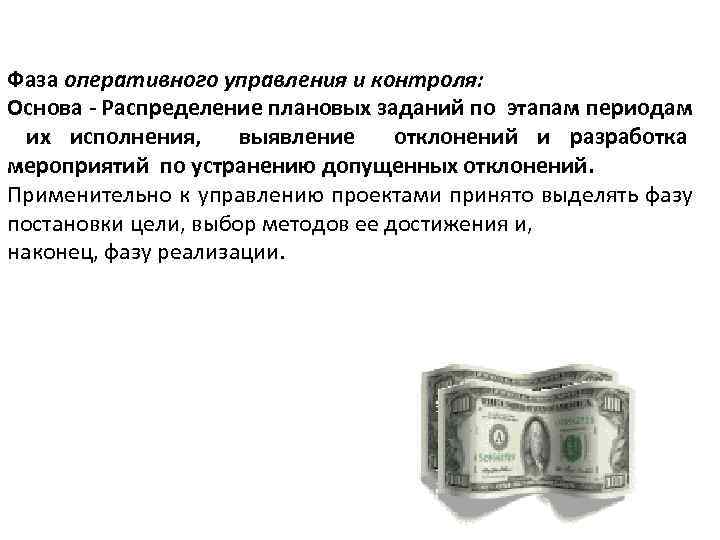 Фаза оперативного управления и контроля:
Основа - Распределение плановых заданий по этапам периодам их исполнения, выявление отклонений и разработка мероприятий по устранению допущенных отклонений.
Применительно к управлению проектами принято выделять фазу постановки цели, выбор методов ее достижения и,
наконец, фазу реализации.